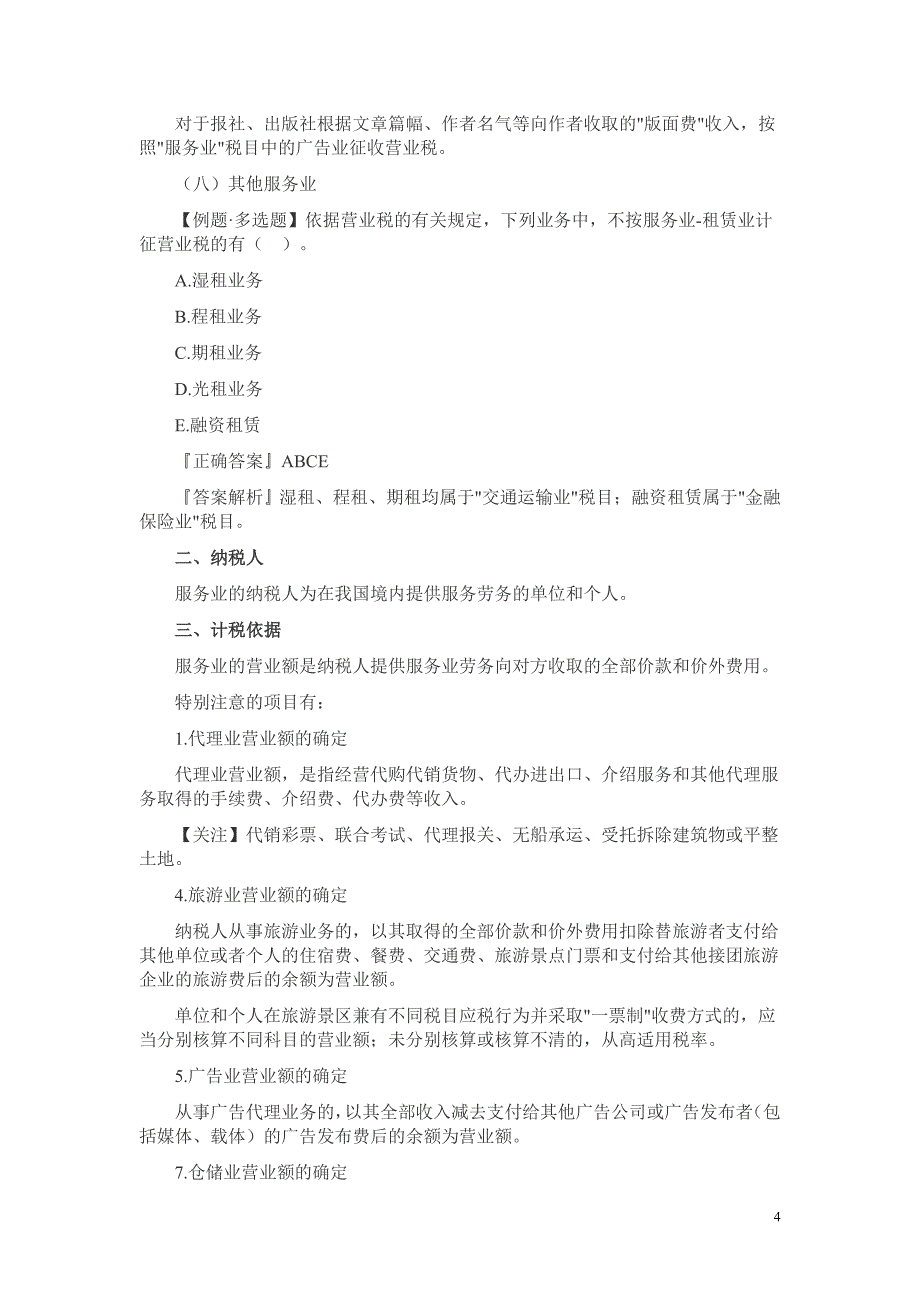 对于报社、出版社根据文章篇幅、作者名气等向作者收取的"版面费"收入，按照"服务业"税目中的广告业征收营业税。

（八）其他服务业

【例题·多选题】依据营业税的有关规定，下列业务中，不按服务业-租赁业计征营业税的有（ ）。

A.湿租业务

B.程租业务

C.期租业务

D.光租业务

E.融资租赁

『正确答案』ABCE

『答案解析』湿租、程租、期租均属于"交通运输业"税目；融资租赁属于"金融保险业"税目。

二、纳税人

服务业的纳税人为在我国境内提供服务劳务的单位和个人。

三、计税依据

服务业的营业额是纳税人提供服务业劳务向对方收取的全部价款和价外费用。

特别注意的项目有：

1.代理业营业额的确定

代理业营业额，是指经营代购代销货物、代办进出口、介绍服务和其他代理服务取得的手续费、介绍费、代办费等收入。

【关注】代销彩票、联合考试、代理报关、无船承运、受托拆除建筑物或平整土地。

4.旅游业营业额的确定

纳税人从事旅游业务的，以其取得的全部价款和价外费用扣除替旅游者支付给其他单位或者个人的住宿费、餐费、交通费、旅游景点门票和支付给其他接团旅游企业的旅游费后的余额为营业额。

单位和个人在旅游景区兼有不同税目应税行为并采取"一票制"收费方式的，应当分别核算不同科目的营业额；未分别核算或核算不清的，从高适用税率。

5.广告业营业额的确定

从事广告代理业务的，以其全部收入减去支付给其他广告公司或广告发布者（包括媒体、载体）的广告发布费后的余额为营业额。

7.仓储业营业额的确定

4